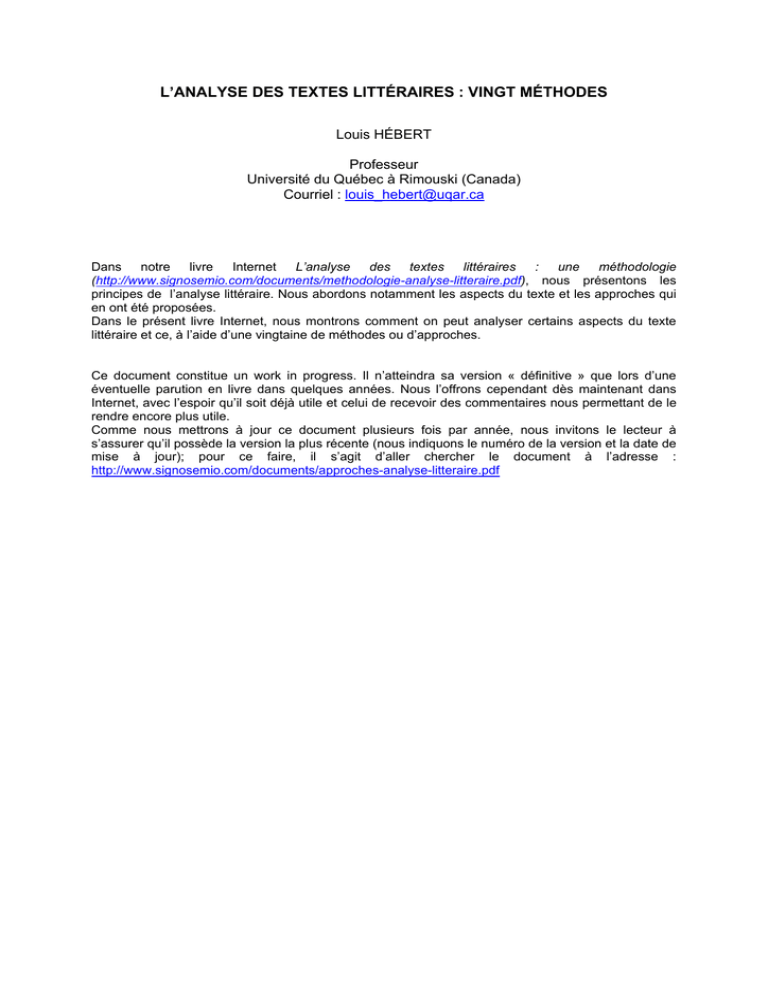 L'ANALYSE DES TEXTES LITTÉRAIRES : VINGT MÉTHODES

Louis HÉBERT

Professeur
Université du Québec à Rimouski (Canada)
Courriel : louis_hebert@uqar.ca

Dans notre livre Internet L'analyse des textes littéraires : une méthodologie (http://www.signosemio.com/documents/methodologie-analyse-litteraire.pdf), nous présentons les principes de l'analyse littéraire. Nous abordons notamment les aspects du texte et les approches qui en ont été proposées.
Dans le présent livre Internet, nous montrons comment on peut analyser certains aspects du texte littéraire et ce, à l'aide d'une vingtaine de méthodes ou d'approches.

Ce document constitue un work in progress. Il n'atteindra sa version « définitive » que lors d'une éventuelle parution en livre dans quelques années. Nous l'offrons cependant dès maintenant dans Internet, avec l'espoir qu'il soit déjà utile et celui de recevoir des commentaires nous permettant de le rendre encore plus utile.
Comme nous mettrons à jour ce document plusieurs fois par année, nous invitons le lecteur à s'assurer qu'il possède la version la plus récente (nous indiquons le numéro de la version et la date de mise à jour); pour ce faire, il s'agit d'aller chercher le document à l'adresse : http://www.signosemio.com/documents/approches-analyse-litteraire.pdf